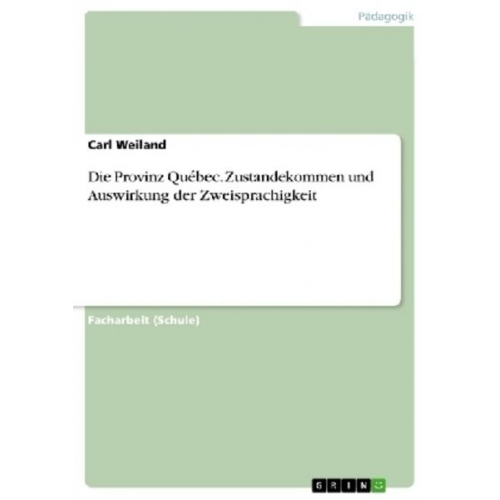 Pädagogik

Carl Weiland

Die Provinz Québec. Zustandekommen und Auswirkung der Zweisprachigkeit

Facharbeit (Schule)

GRIN